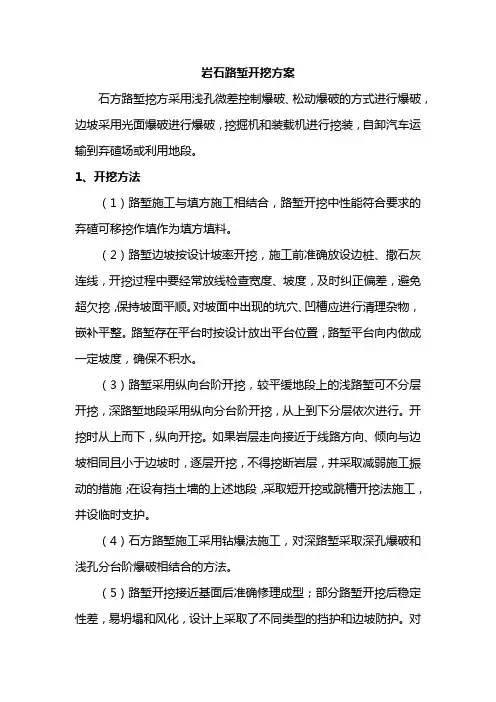 岩石路堑开挖方案

石方路堑挖方采用浅孔微差控制爆破、松动爆破的方式进行爆破，边坡采用光面爆破进行爆破，挖掘机和装载机进行挖装，自卸汽车运输到弃碴场或利用地段。

1、开挖方法

（1）路堑施工与填方施工相结合，路堑开挖中性能符合要求的弃碴可移挖作填作为填方填料。

（2）路堑边坡按设计坡率开挖，施工前准确放设边桩、撒石灰连线，开挖过程中要经常放线检查宽度、坡度，及时纠正偏差，避免超欠挖，保持坡面平顺。对坡面中出现的坑穴、凹槽应进行清理杂物，嵌补平整。路堑存在平台时按设计放出平台位置，路堑平台向内做成一定坡度，确保不积水。

（3）路堑采用纵向台阶开挖，较平缓地段上的浅路堑可不分层开挖，深路堑地段采用纵向分台阶开挖，从上到下分层依次进行。开挖时从上而下，纵向开挖。如果岩层走向接近于线路方向、倾向与边坡相同且小于边坡时，逐层开挖，不得挖断岩层，并采取减弱施工振动的措施；在设有挡土墙的上述地段，采取短开挖或跳槽开挖法施工，并设临时支护。

（4）石方路堑施工采用钻爆法施工，对深路堑采取深孔爆破和浅孔分台阶爆破相结合的方法。

（5）路堑开挖接近基面后准确修理成型；部分路堑开挖后稳定性差，易坍塌和风化，设计上采取了不同类型的挡护和边坡防护。对